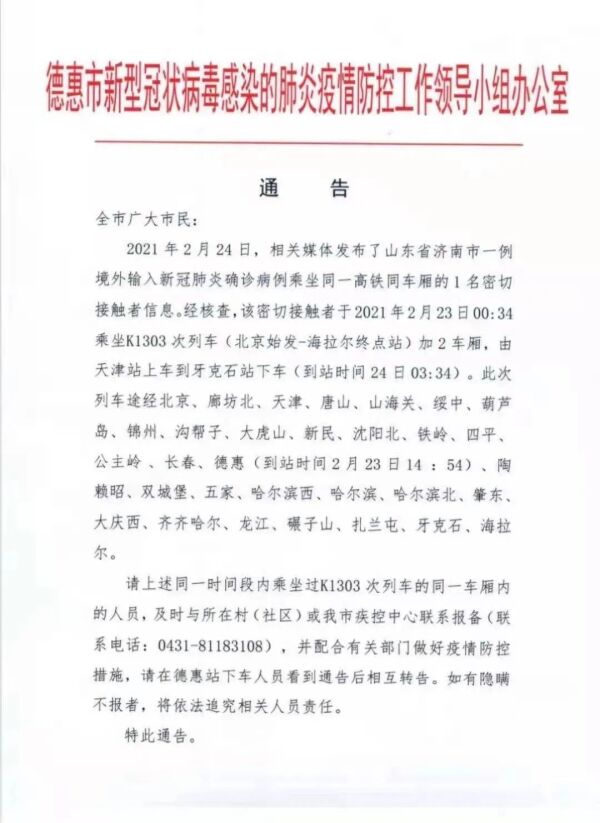 德惠市新型冠状病毒感染的肺炎疫情防控工作领导小组办公室

通 告

全市广大市民：

2021年2月24日，相关媒体发布了山东省济南市一例境外输入新冠肺炎确诊病例乘坐同一高铁同车厢的1名密切接触者信息。经核查，该密切接触者于2021年2月23日00:34乘坐K1303次列车（北京始发-海拉尔终点站）加2车厢，由天津站上车到牙克石站下车（到站时间24日03:34）。此次列车途经北京、廊坊北、天津、唐山、山海关、绥中、葫芦岛、锦州、沟帮子、大虎山、新民、沈阳北、铁岭、四平、公主岭、长春、德惠（到站时间2月23日14：54）、陶赖昭、双城堡、五家、哈尔滨西、哈尔滨、哈尔滨北、肇东、大庆西、齐齐哈尔、龙江、碾子山、扎兰屯、牙克石、海拉尔。

请上述同一时间段内乘坐过K1303次列车的同一车厢内的人员，及时与所在村（社区）或我市疾控中心联系报备（联系电话：0431-81183108），并配合有关部门做好疫情防控措施，请在德惠站下车人员看到通告后相互转告。如有隐瞒不报者，将依法追究相关人员责任。

特此通告。